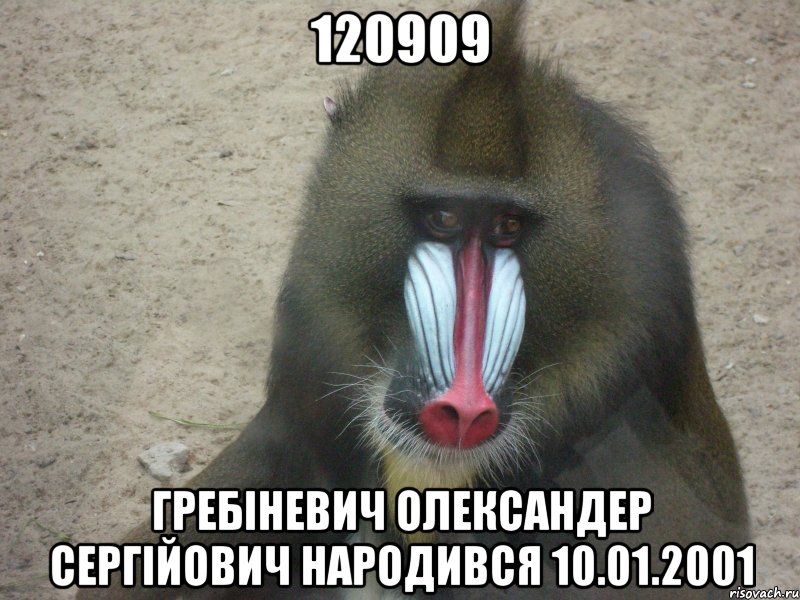 120909

ГРЕБІНЕВИЧ ОЛЕКСАНДЕР СЕРГІЙОВИЧ НАРОДИВСЯ 10.01.2001

risovach.ru